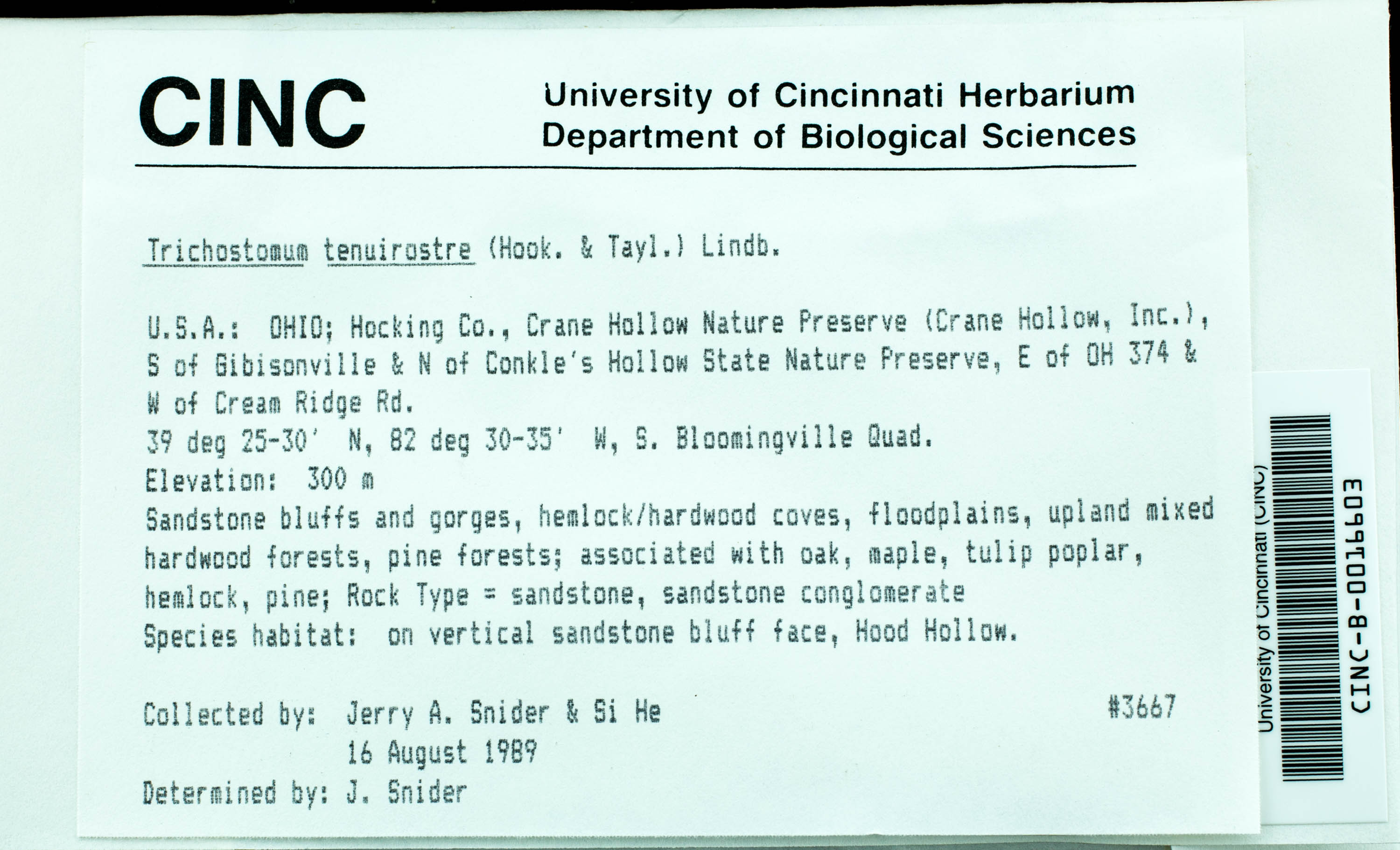 CINC

University of Cincinnati Herbarium
Department of Biological Sciences

Trichostomum tenuirostre (Hook. & Tayl.) Lindb.

U.S.A.: OHIO; Hocking Co., Crane Hollow Nature Preserve (Crane Hollow, Inc.), S of Gibisonville & N of Conkle's Hollow State Nature Preserve, E of OH 374 & W of Cream Ridge Rd.
39 deg 25-30' N, 82 deg 30-35' W, S. Bloomingville Quad.
Elevation: 300 m
Sandstone bluffs and gorges, hemlock/hardwood coves, floodplains, upland mixed hardwood forests, pine forests; associated with oak, maple, tulip poplar, hemlock, pine; Rock Type = sandstone, sandstone conglomerate
Species habitat: on vertical sandstone bluff face, Hood Hollow.

Collected by: Jerry A. Snider & Si He #3667
16 August 1989
Determined by: J. Snider

University of Cincinnati (CINC)
CINC-B-0016603